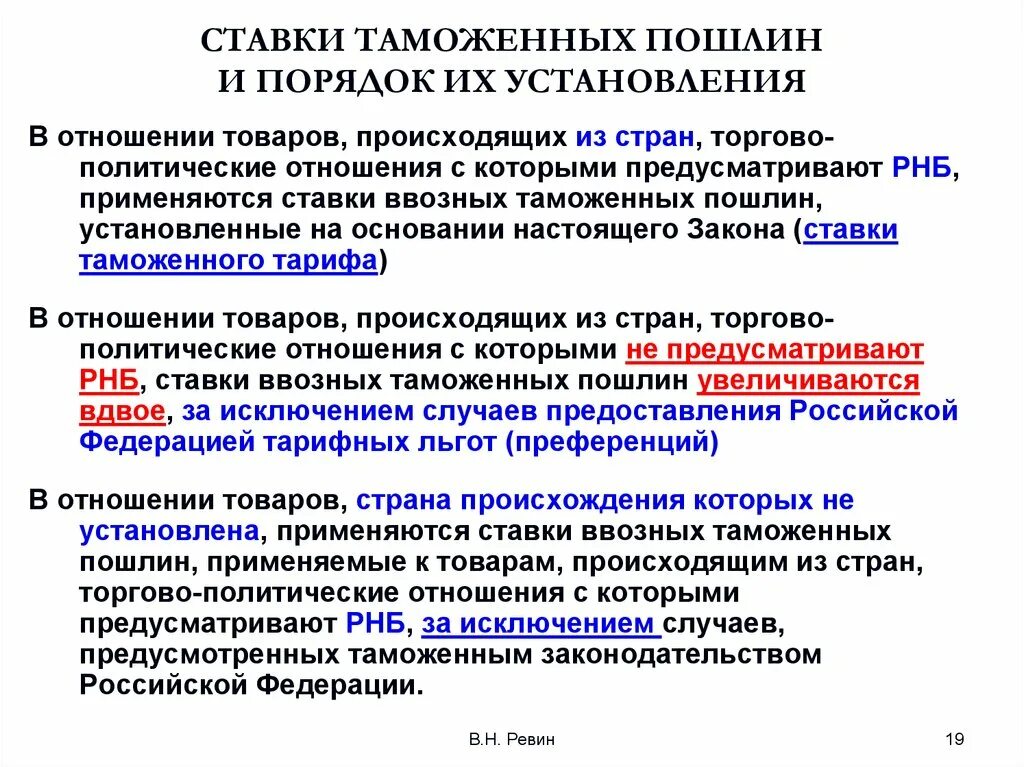 СТАВКИ ТАМОЖЕННЫХ ПОШЛИН
И ПОРЯДОК ИХ УСТАНОВЛЕНИЯ

В отношении товаров, происходящих из стран, торгово-политические отношения с которыми предусматривают РНБ, применяются ставки ввозных таможенных пошлин, установленные на основании настоящего Закона (ставки таможенного тарифа)

В отношении товаров, происходящих из стран, торгово-политические отношения с которыми не предусматривают РНБ, ставки ввозных таможенных пошлин увеличиваются вдвое, за исключением случаев предоставления Российской Федерацией тарифных льгот (преференций)

В отношении товаров, страна происхождения которых не установлена, применяются ставки ввозных таможенных пошлин, применяемые к товарам, происходящим из стран, торгово-политические отношения с которыми предусматривают РНБ, за исключением случаев, предусмотренных таможенным законодательством Российской Федерации.

В.Н. Ревин

19